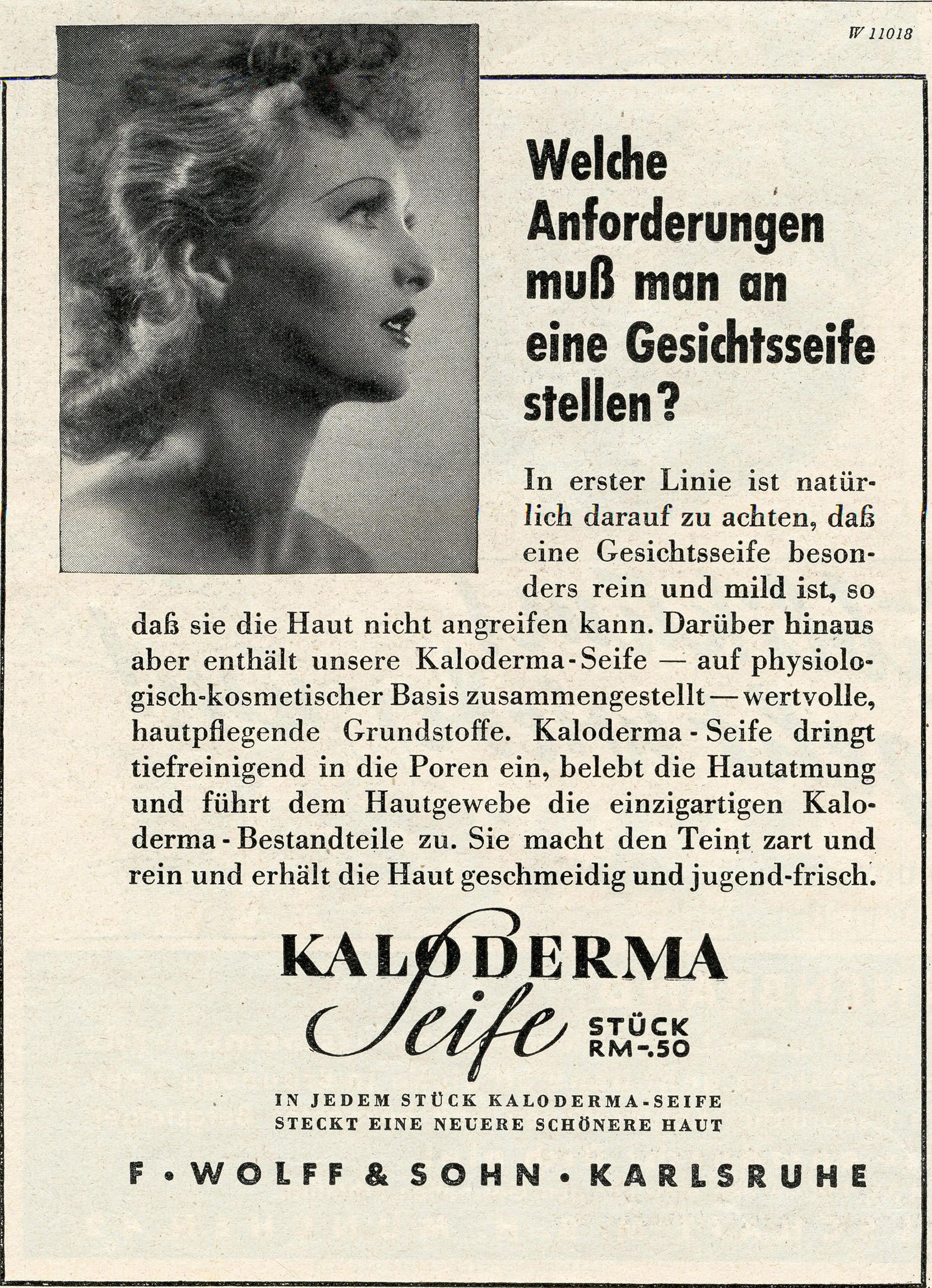 W 11018

Welche Anforderungen muß man an eine Gesichtsseife stellen?

In erster Linie ist natürlich darauf zu achten, daß eine Gesichtsseife besonders rein und mild ist, so daß sie die Haut nicht angreifen kann. Darüber hinaus aber enthält unsere Kaloderma-Seife — auf physiologisch-kosmetischer Basis zusammengestellt — wertvolle, hautpflegende Grundstoffe. Kaloderma-Seife dringt tiefreinigend in die Poren ein, belebt die Hautatmung und führt dem Hautgewebe die einzigartigen Kaloderma-Bestandteile zu. Sie macht den Teint zart und rein und erhält die Haut geschmeidig und jugend-frisch.

KALODERMA
Seife
STÜCK
RM -.50

IN JEDEM STÜCK KALODERMA-SEIFE
STECKT EINE NEUERE SCHÖNERE HAUT

F · WOLFF & SOHN · KARLSRUHE